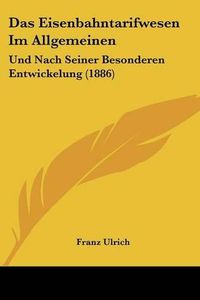 Das Eisenbahntarifwesen Im Allgemeinen

Und Nach Seiner Besonderen Entwickelung (1886)

Franz Ulrich